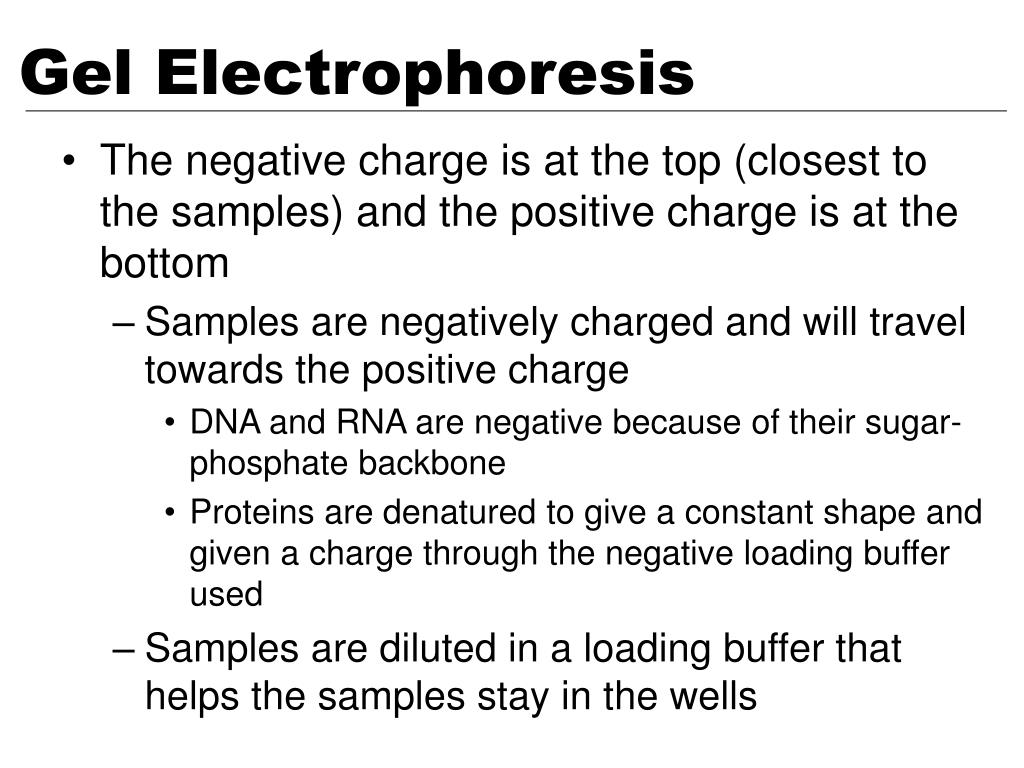 Gel Electrophoresis

• The negative charge is at the top (closest to the samples) and the positive charge is at the bottom

– Samples are negatively charged and will travel towards the positive charge

• DNA and RNA are negative because of their sugar-phosphate backbone

• Proteins are denatured to give a constant shape and given a charge through the negative loading buffer used

– Samples are diluted in a loading buffer that helps the samples stay in the wells